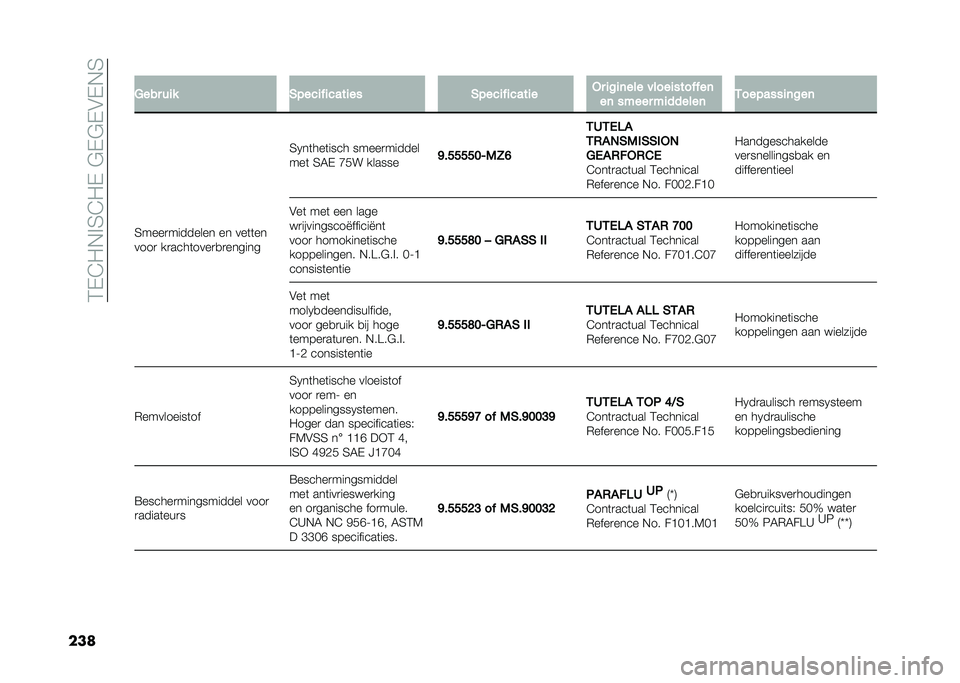 TECHNISCHE GEGEVENS

| Gebruik | Specificaties | Specificatie | Originele vloeistoffen en smeermiddelen | Toepassingen |
|---|---|---|---|---|
| Smeermiddelen en vetten voor krachtoverbrenging | Synthetisch smeermiddel met SAE 75W klasse | 9.55550-MZ6 | TUTELA TRANSMISSION GEARFORCE Contractual Technical Reference No. F002.F10 | Handgeschakelde versnellingsbak en differentieel |
| | Vet met een lage wrijvingscoëfficiënt voor homokinetische koppelingen. N.L.G.I. 0-1 consistentie | 9.55580 – GRASS II | TUTELA STAR 700 Contractual Technical Reference No. F701.C07 | Homokinetische koppelingen aan differentieelzijde |
| | Vet met molybdeendisulfide, voor gebruik bij hoge temperaturen. N.L.G.I. 1-2 consistentie | 9.55580-GRAS II | TUTELA ALL STAR Contractual Technical Reference No. F702.G07 | Homokinetische koppelingen aan wielzijde |
| Remvloeistof | Synthetische vloeistof voor rem- en koppelingssystemen. Hoger dan specificaties: FMVSS n° 116 DOT 4, ISO 4925 SAE J1704 | 9.55597 of MS.90039 | TUTELA TOP 4/S Contractual Technical Reference No. F005.F15 | Hydraulisch remsysteem en hydraulische koppelingsbediening |
| Beschermingsmiddel voor radiateurs | Beschermingsmiddel met antivrieswerking en organische formule. CUNA NC 956-16, ASTM D 3306 specificaties. | 9.55523 of MS.90032 | PARAFLU $^{UP}$ (*) Contractual Technical Reference No. F101.M01 | Gebruiksverhoudingen koelcircuits: 50% water 50% PARAFLU $^{UP}$ (**) |

238

carmanualsonline.info